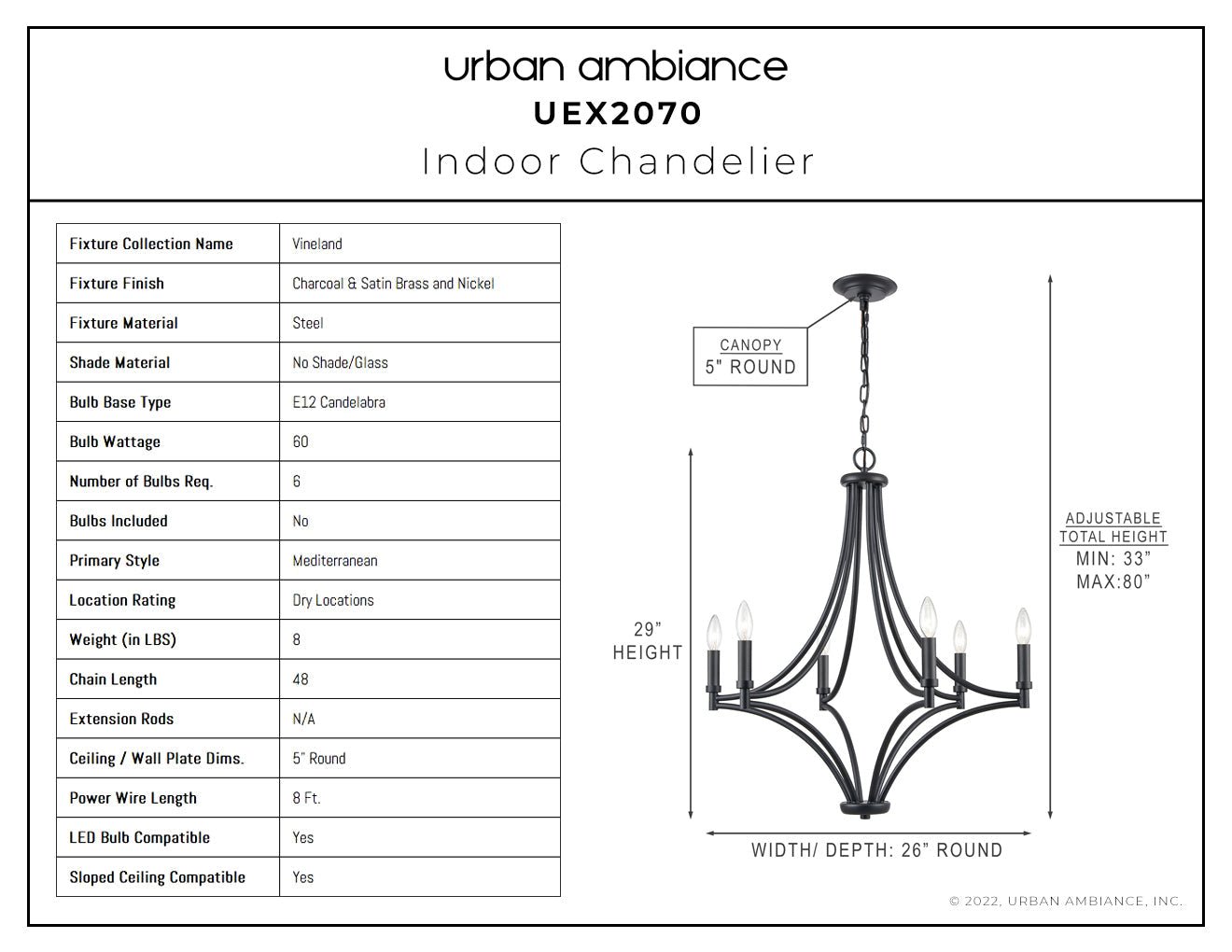 urban ambiance
UEX2070
Indoor Chandelier

| Fixture Collection Name | Vineland |
|---|---|
| Fixture Finish | Charcoal & Satin Brass and Nickel |
| Fixture Material | Steel |
| Shade Material | No Shade/Glass |
| Bulb Base Type | E12 Candelabra |
| Bulb Wattage | 60 |
| Number of Bulbs Req. | 6 |
| Bulbs Included | No |
| Primary Style | Mediterranean |
| Location Rating | Dry Locations |
| Weight (in LBS) | 8 |
| Chain Length | 48 |
| Extension Rods | N/A |
| Ceiling / Wall Plate Dims. | 5" Round |
| Power Wire Length | 8 Ft. |
| LED Bulb Compatible | Yes |
| Sloped Ceiling Compatible | Yes |

CANOPY
5" ROUND

29"
HEIGHT

ADJUSTABLE
TOTAL HEIGHT
MIN: 33"
MAX:80"

WIDTH/ DEPTH: 26" ROUND

© 2022, URBAN AMBIANCE, INC.